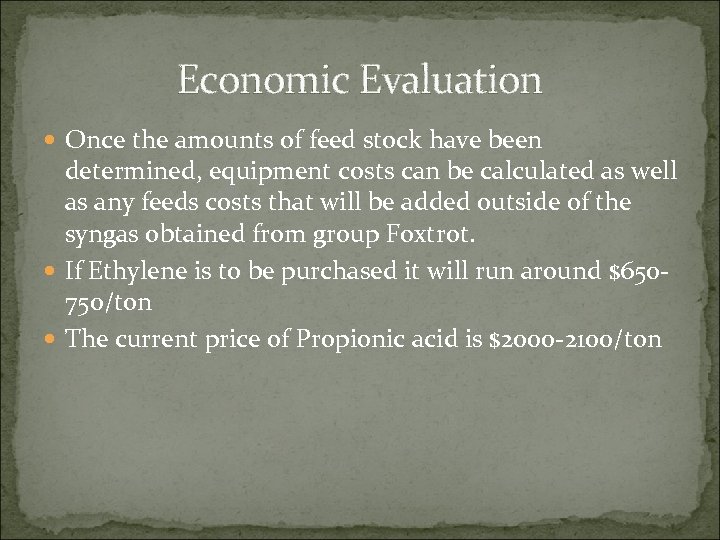 Economic Evaluation

• Once the amounts of feed stock have been determined, equipment costs can be calculated as well as any feeds costs that will be added outside of the syngas obtained from group Foxtrot.
• If Ethylene is to be purchased it will run around $650-750/ton
• The current price of Propionic acid is $2000-2100/ton